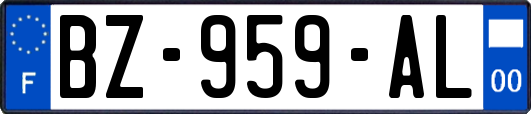 F
BZ-959-AL
00